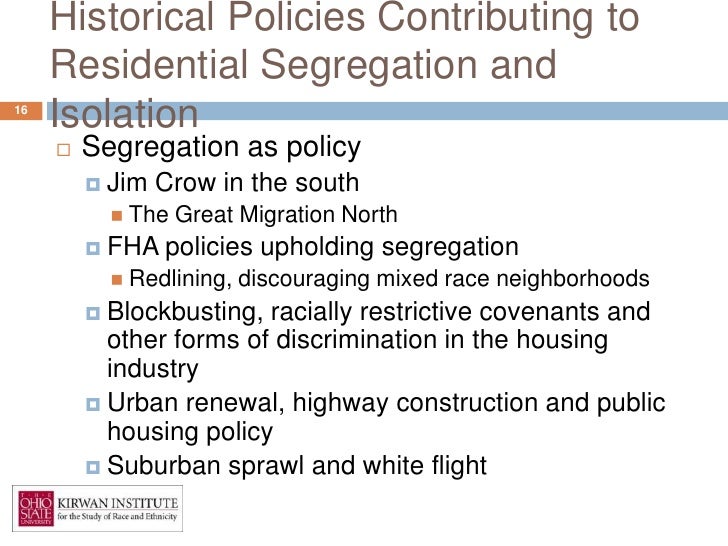 Historical Policies Contributing to Residential Segregation and Isolation

16

Segregation as policy

Jim Crow in the south

The Great Migration North

FHA policies upholding segregation

Redlining, discouraging mixed race neighborhoods

Blockbusting, racially restrictive covenants and other forms of discrimination in the housing industry

Urban renewal, highway construction and public housing policy

Suburban sprawl and white flight

THE OHIO STATE UNIVERSITY KIRWAN INSTITUTE for the Study of Race and Ethnicity